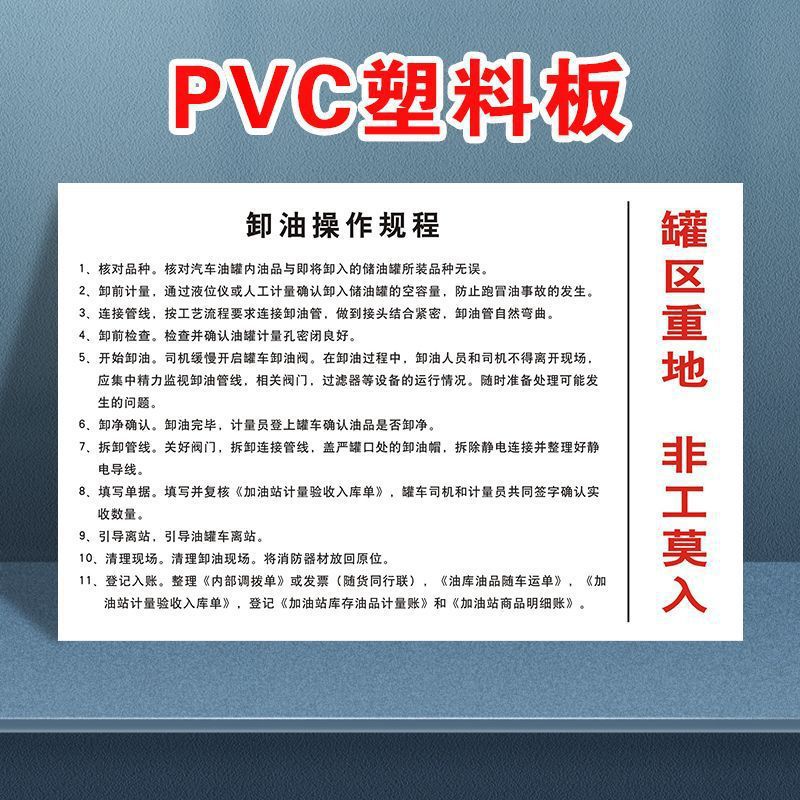 PVC塑料板

卸油操作规程

1、核对品种。核对汽车油罐内油品与即将卸入的储油罐所装品种无误。

2、卸前计量，通过液位仪或人工计量确认卸入储油罐的空容量，防止跑冒油事故的发生。

3、连接管线，按工艺流程要求连接卸油管，做到接头结合紧密，卸油管自然弯曲。

4、卸前检查。检查并确认油罐计量孔密闭良好。

5、开始卸油。司机缓慢开启罐车卸油阀。在卸油过程中，卸油人员和司机不得离开现场，应集中精力监视卸油管线，相关阀门，过滤器等设备的运行情况。随时准备处理可能发生的问题。

6、卸净确认。卸油完毕，计量员登上罐车确认油品是否卸净。

7、拆卸管线。关好阀门，拆卸连接管线，盖严罐口处的卸油帽，拆除静电连接并整理好静电导线。

8、填写单据。填写并复核《加油站计量验收入库单》，罐车司机和计量员共同签字确认实收数量。

9、引导离站，引导油罐车离站。

10、清理现场。清理卸油现场。将消防器材放回原位。

11、登记入账。整理《内部调拨单》或发票（随货同行联），《油库油品随车运单》，《加油站计量验收入库单》，登记《加油站库存油品计量账》和《加油站商品明细账》。

罐区重地

非工莫入